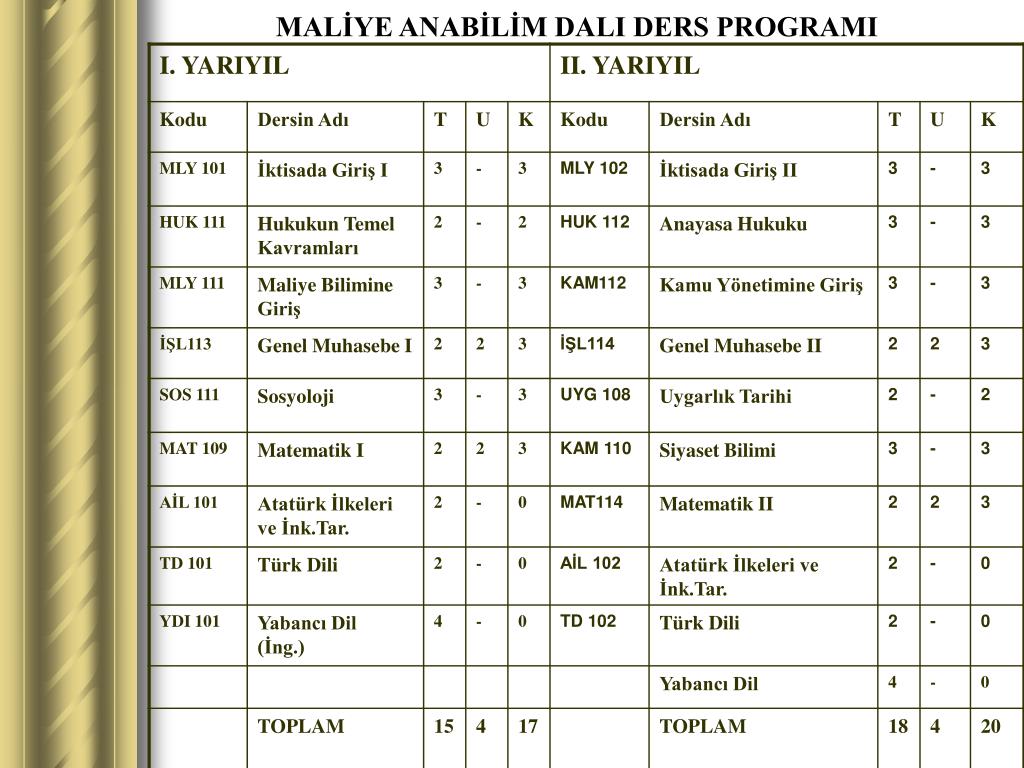 MALİYE ANABİLİM DALI DERS PROGRAMI

| I. YARIYIL | | | | | II. YARIYIL | | | | |
|---|---|---|---|---|---|---|---|---|---|
| Kodu | Dersin Adı | T | U | K | Kodu | Dersin Adı | T | U | K |
| MLY 101 | İktisada Giriş I | 3 | - | 3 | MLY 102 | İktisada Giriş II | 3 | - | 3 |
| HUK 111 | Hukukun Temel Kavramları | 2 | - | 2 | HUK 112 | Anayasa Hukuku | 3 | - | 3 |
| MLY 111 | Maliye Bilimine Giriş | 3 | - | 3 | KAM112 | Kamu Yönetimine Giriş | 3 | - | 3 |
| İŞL113 | Genel Muhasebe I | 2 | 2 | 3 | İŞL114 | Genel Muhasebe II | 2 | 2 | 3 |
| SOS 111 | Sosyoloji | 3 | - | 3 | UYG 108 | Uygarlık Tarihi | 2 | - | 2 |
| MAT 109 | Matematik I | 2 | 2 | 3 | KAM 110 | Siyaset Bilimi | 3 | - | 3 |
| AİL 101 | Atatürk İlkeleri ve İnk.Tar. | 2 | - | 0 | MAT114 | Matematik II | 2 | 2 | 3 |
| TD 101 | Türk Dili | 2 | - | 0 | AİL 102 | Atatürk İlkeleri ve İnk.Tar. | 2 | - | 0 |
| YDI 101 | Yabancı Dil (İng.) | 4 | - | 0 | TD 102 | Türk Dili | 2 | - | 0 |
| | | | | | | Yabancı Dil | 4 | - | 0 |
| | TOPLAM | 15 | 4 | 17 | | TOPLAM | 18 | 4 | 20 |